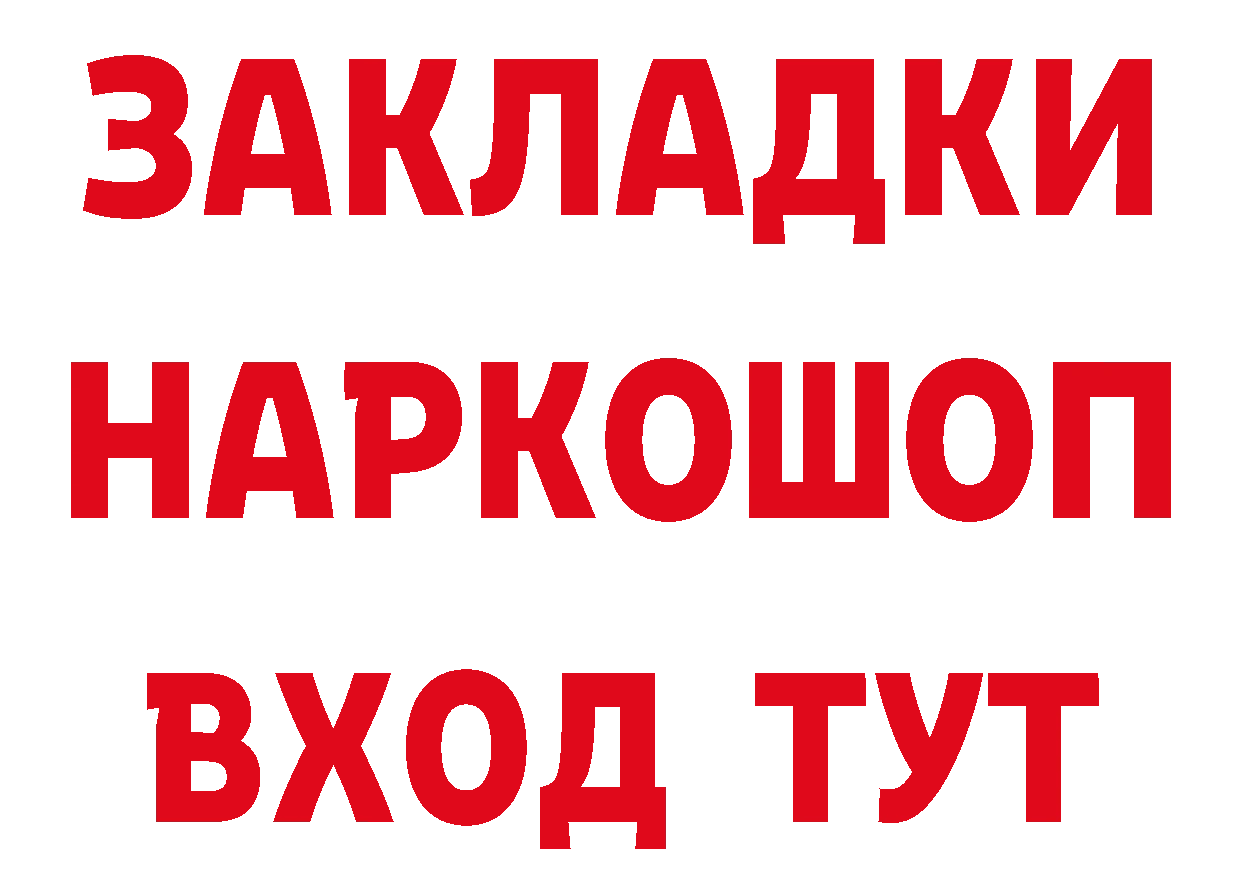 ЗАКЛАДКИ НАРКОШОП ВХОД ТУТ